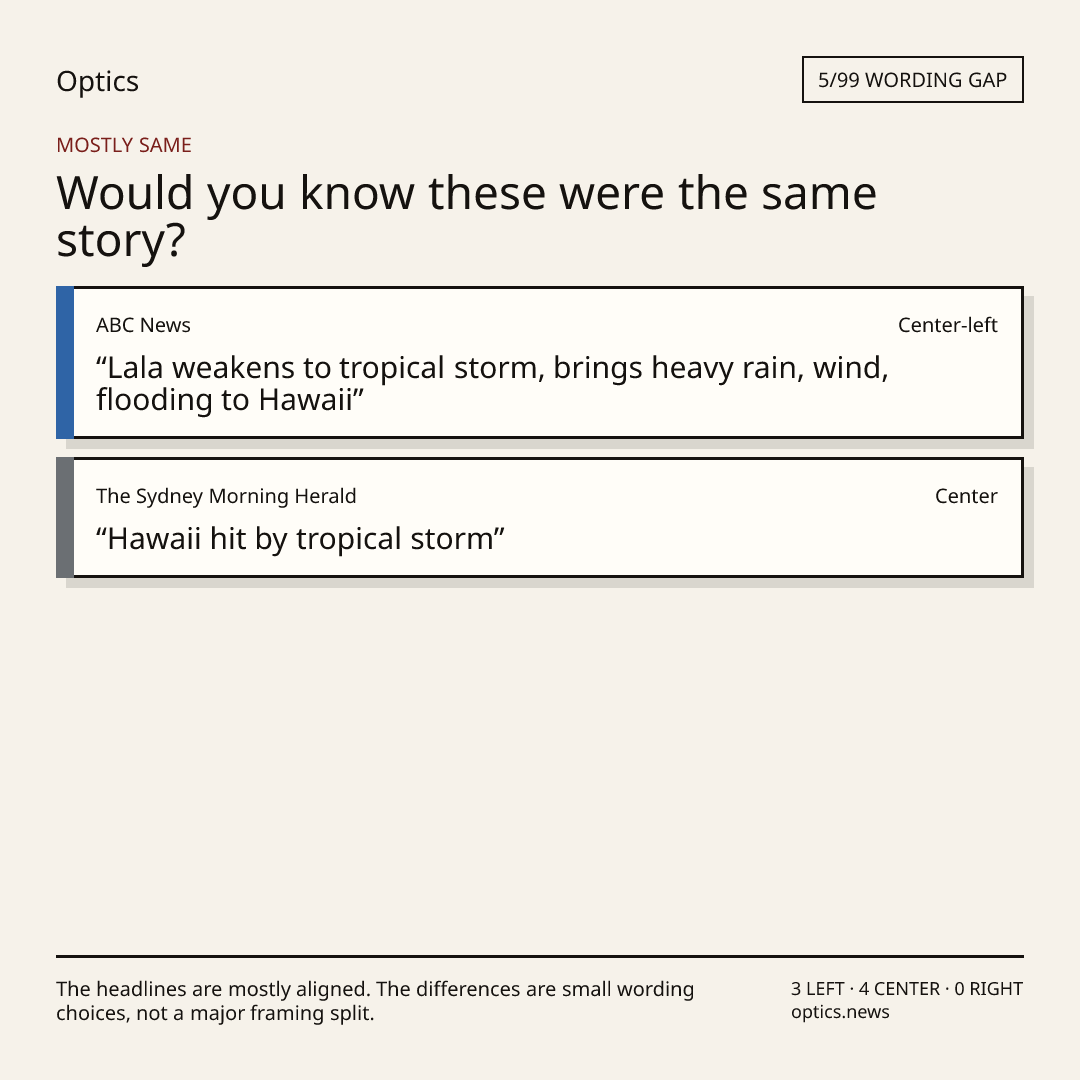 Optics

5/99 WORDING GAP

MOSTLY SAME

Would you know these were the same story?

ABC News

Center-left

"Lala weakens to tropical storm, brings heavy rain, wind, flooding to Hawaii"

The Sydney Morning Herald

Center

"Hawaii hit by tropical storm"

The headlines are mostly aligned. The differences are small wording choices, not a major framing split.

3 LEFT · 4 CENTER · 0 RIGHT
optics.news